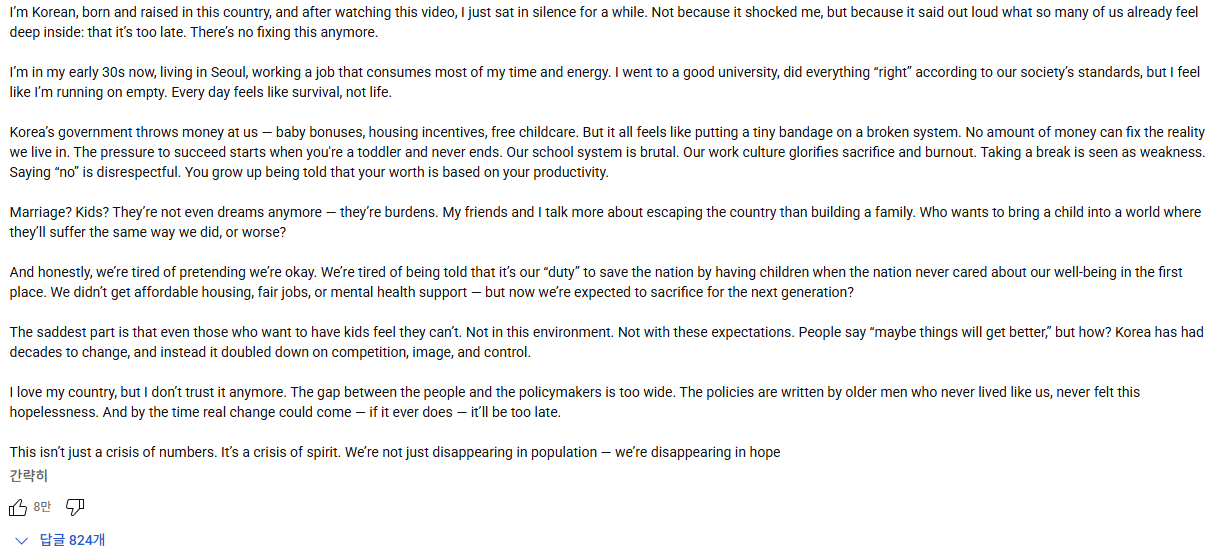 I'm Korean, born and raised in this country, and after watching this video, I just sat in silence for a while. Not because it shocked me, but because it said out loud what so many of us already feel deep inside: that it's too late. There's no fixing this anymore.

I'm in my early 30s now, living in Seoul, working a job that consumes most of my time and energy. I went to a good university, did everything "right" according to our society's standards, but I feel like I'm running on empty. Every day feels like survival, not life.

Korea's government throws money at us — baby bonuses, housing incentives, free childcare. But it all feels like putting a tiny bandage on a broken system. No amount of money can fix the reality we live in. The pressure to succeed starts when you're a toddler and never ends. Our school system is brutal. Our work culture glorifies sacrifice and burnout. Taking a break is seen as weakness. Saying "no" is disrespectful. You grow up being told that your worth is based on your productivity.

Marriage? Kids? They're not even dreams anymore — they're burdens. My friends and I talk more about escaping the country than building a family. Who wants to bring a child into a world where they'll suffer the same way we did, or worse?

And honestly, we're tired of pretending we're okay. We're tired of being told that it's our "duty" to save the nation by having children when the nation never cared about our well-being in the first place. We didn't get affordable housing, fair jobs, or mental health support — but now we're expected to sacrifice for the next generation?

The saddest part is that even those who want to have kids feel they can't. Not in this environment. Not with these expectations. People say "maybe things will get better," but how? Korea has had decades to change, and instead it doubled down on competition, image, and control.

I love my country, but I don't trust it anymore. The gap between the people and the policymakers is too wide. The policies are written by older men who never lived like us, never felt this hopelessness. And by the time real change could come — if it ever does — it'll be too late.

This isn't just a crisis of numbers. It's a crisis of spirit. We're not just disappearing in population — we're disappearing in hope
간략히

8만

답글 824개